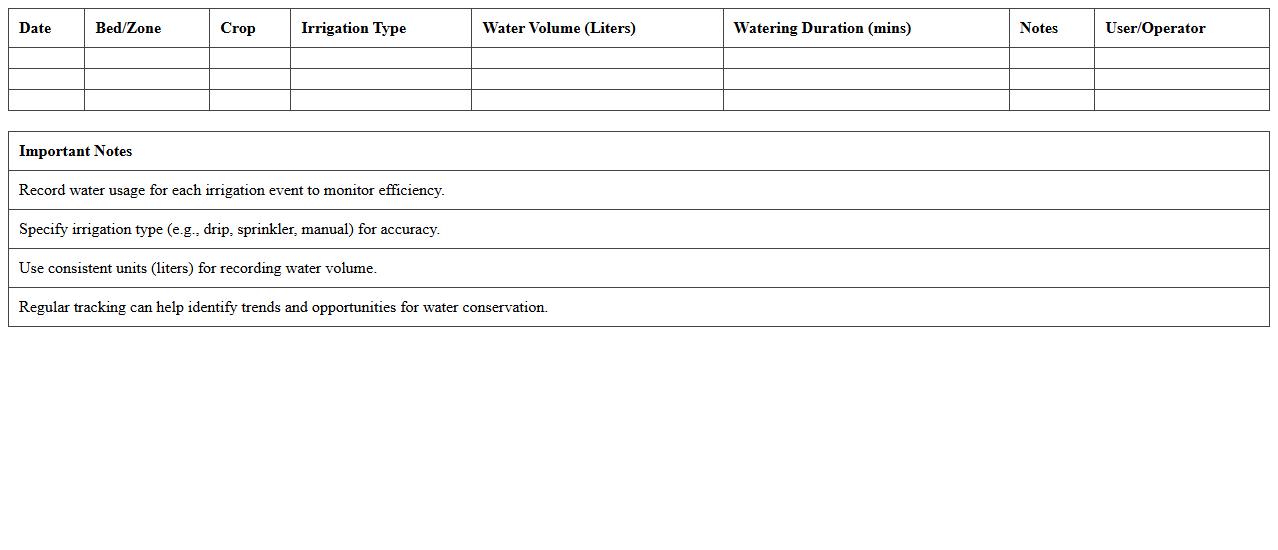 | Date | Bed/Zone | Crop | Irrigation Type | Water Volume (Liters) | Watering Duration (mins) | Notes | User/Operator |
|---|---|---|---|---|---|---|---|
| | | | | | | | |
| | | | | | | | |
| | | | | | | | |

| Important Notes |
|---|
| Record water usage for each irrigation event to monitor efficiency. |
| Specify irrigation type (e.g., drip, sprinkler, manual) for accuracy. |
| Use consistent units (liters) for recording water volume. |
| Regular tracking can help identify trends and opportunities for water conservation. |